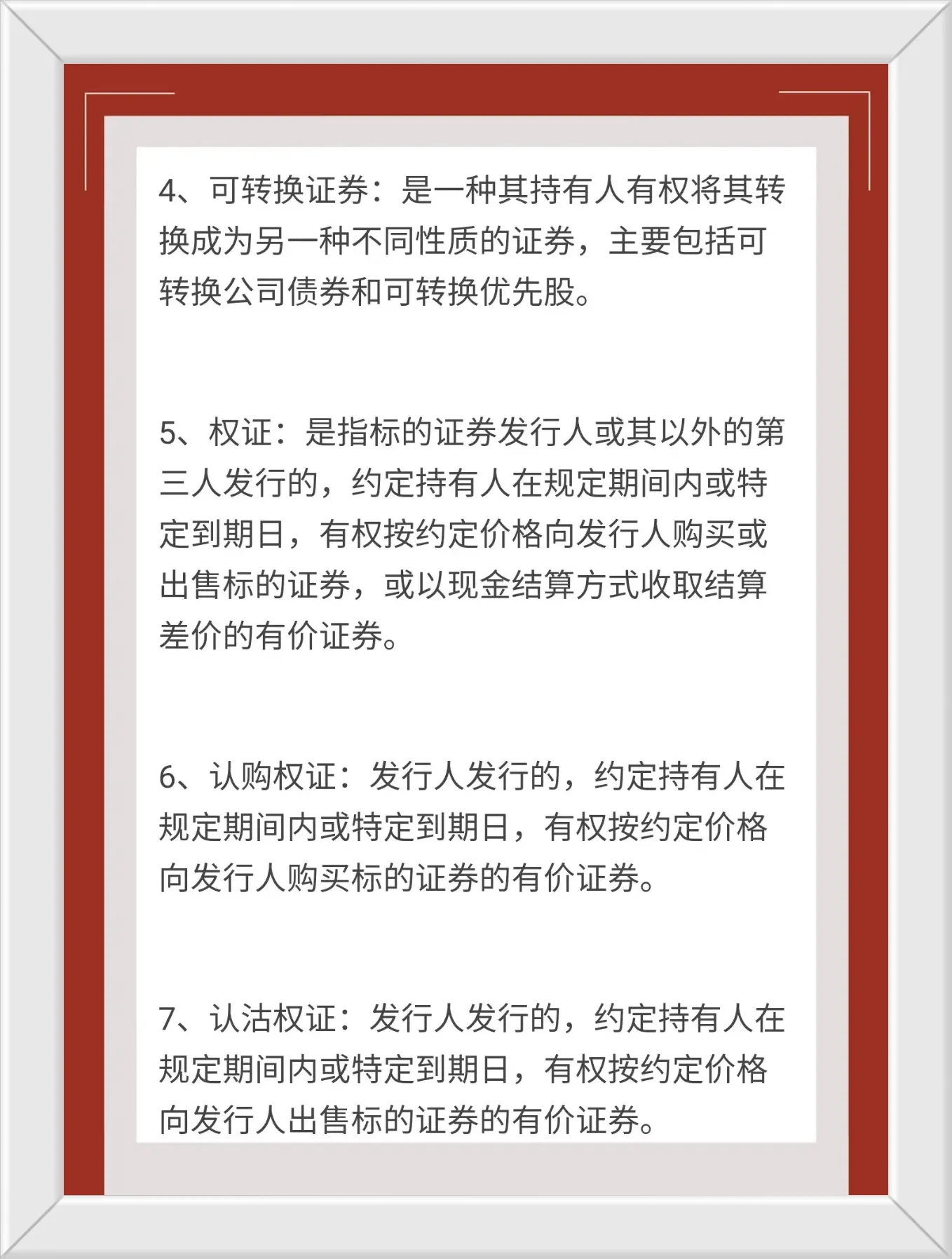 4、可转换证券：是一种其持有人有权将其转换成为另一种不同性质的证券，主要包括可转换公司债券和可转换优先股。

5、权证：是指标的证券发行人或其以外的第三人发行的，约定持有人在规定期间内或特定到期日，有权按约定价格向发行人购买或出售标的证券，或以现金结算方式收取结算差价的有价证券。

6、认购权证：发行人发行的，约定持有人在规定期间内或特定到期日，有权按约定价格向发行人购买标的证券的有价证券。

7、认沽权证：发行人发行的，约定持有人在规定期间内或特定到期日，有权按约定价格向发行人出售标的证券的有价证券。